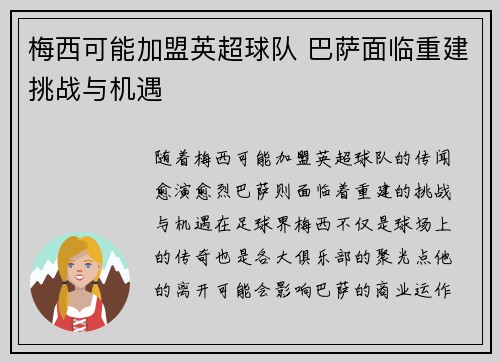 梅西可能加盟英超球队 巴萨面临重建挑战与机遇

随着梅西可能加盟英超球队的传闻愈演愈烈巴萨则面临着重建的挑战与机遇在足球界梅西不仅是球场上的传奇也是各大俱乐部的聚光点他的离开可能会影响巴萨的商业运作